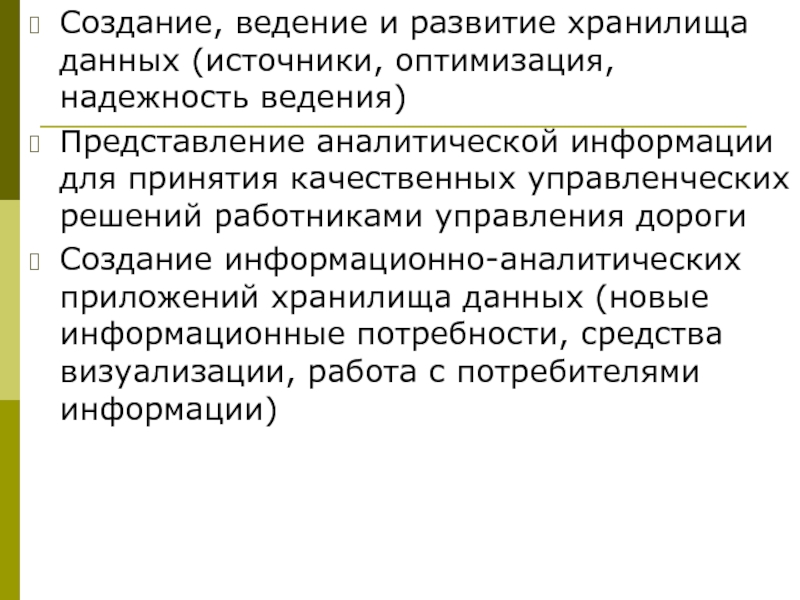 Создание, ведение и развитие хранилища данных (источники, оптимизация, надежность ведения)

Представление аналитической информации для принятия качественных управленческих решений работниками управления дороги

Создание информационно-аналитических приложений хранилища данных (новые информационные потребности, средства визуализации, работа с потребителями информации)